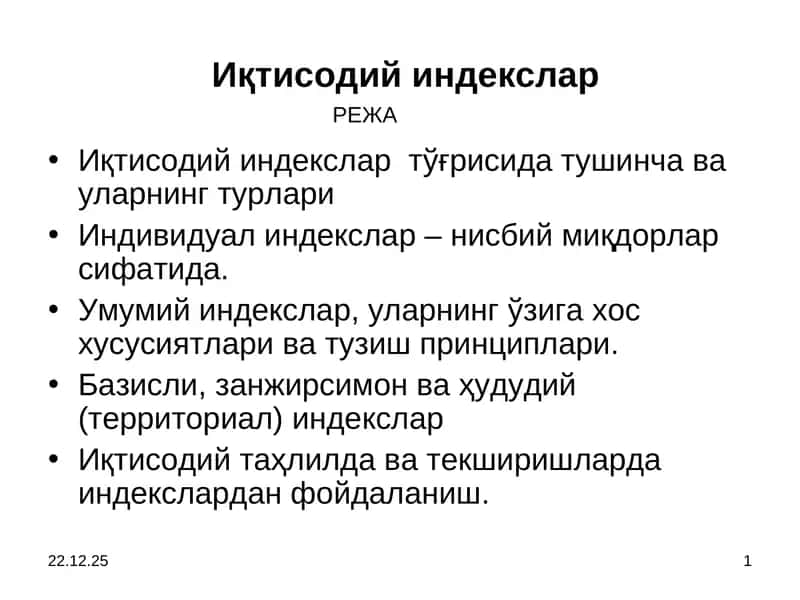 Иқтисодий индекслар

РЕЖА

• Иқтисодий индекслар тўғрисида тушинча ва уларнинг турлари
• Индивидуал индекслар – нисбий миқдорлар сифатида.
• Умумий индекслар, уларнинг ўзига хос хусусиятлари ва тузиш принциплари.
• Базисли, занжирсимон ва ҳудудий (территориал) индекслар
• Иқтисодий таҳлилда ва текширишларда индекслардан фойдаланиш.

22.12.25

1